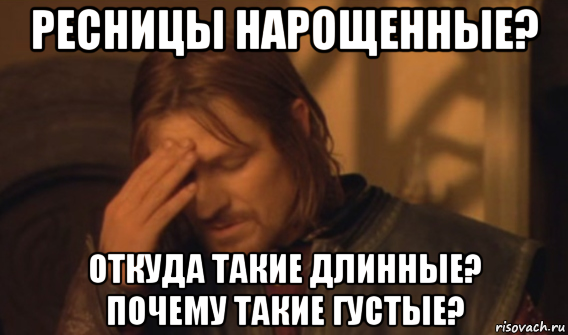 РЕСНИЦЫ НАРОЩЕННЫЕ?

ОТКУДА ТАКИЕ ДЛИННЫЕ? ПОЧЕМУ ТАКИЕ ГУСТЫЕ?

risovach.ru